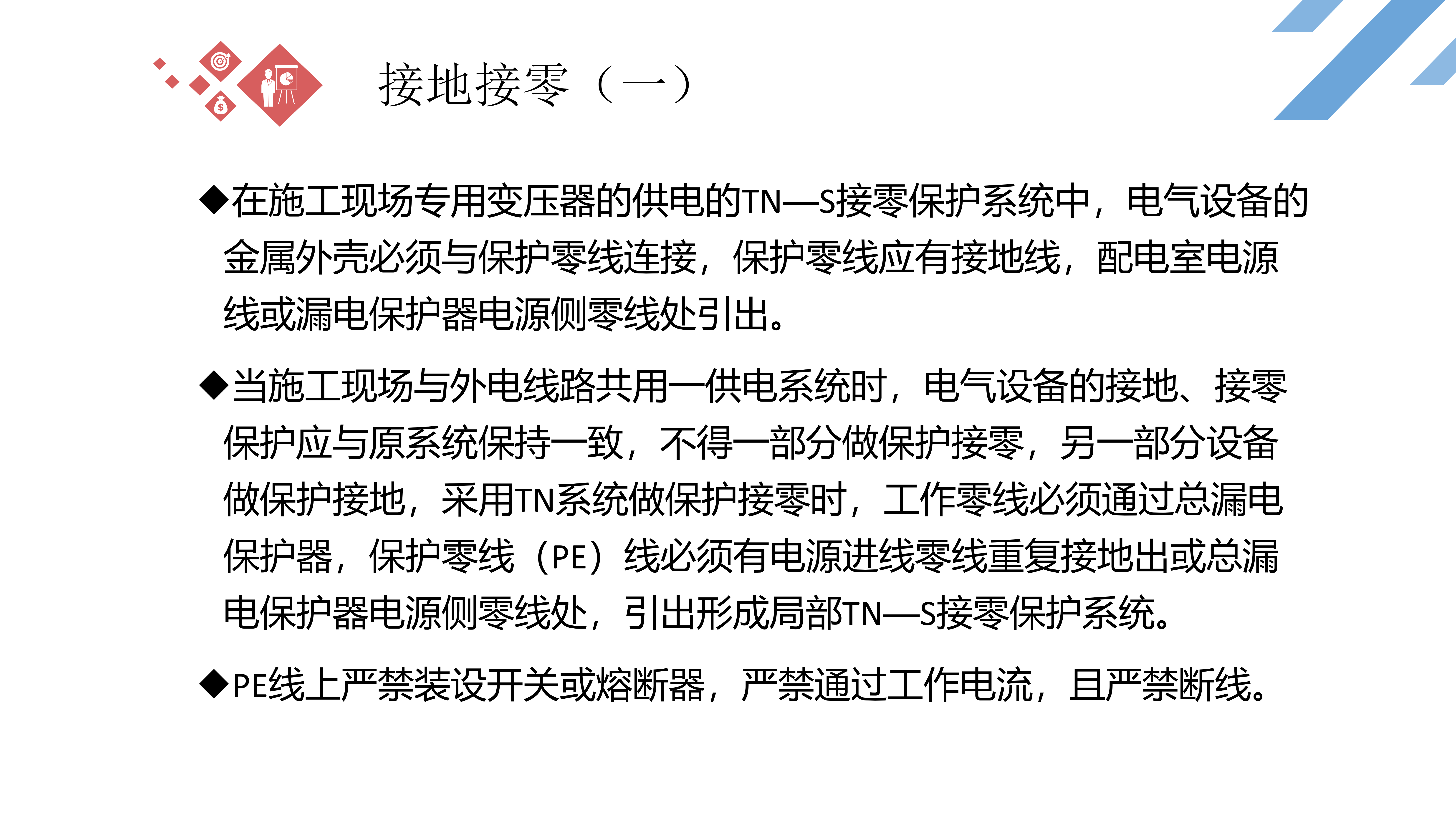 接地接零（一）

◆在施工现场专用变压器的供电的TN—S接零保护系统中，电气设备的金属外壳必须与保护零线连接，保护零线应有接地线，配电室电源线或漏电保护器电源侧零线处引出。

◆当施工现场与外电线路共用一供电系统时，电气设备的接地、接零保护应与原系统保持一致，不得一部分做保护接零，另一部分设备做保护接地，采用TN系统做保护接零时，工作零线必须通过总漏电保护器，保护零线（PE）线必须有电源进线零线重复接地出或总漏电保护器电源侧零线处，引出形成局部TN—S接零保护系统。

◆PE线上严禁装设开关或熔断器，严禁通过工作电流，且严禁断线。